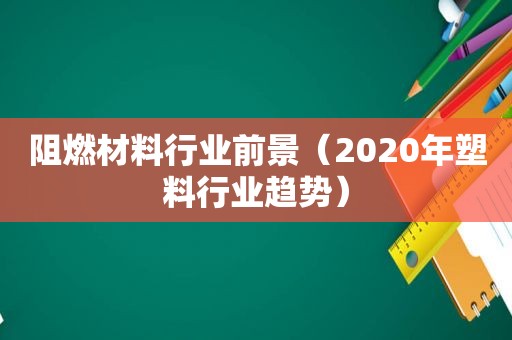 阻燃材料行业前景（2020年塑料行业趋势）